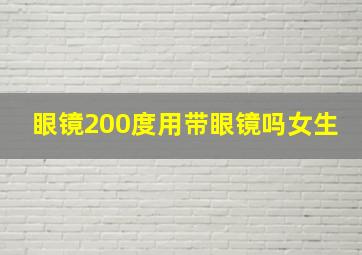 眼镜200度用带眼镜吗女生